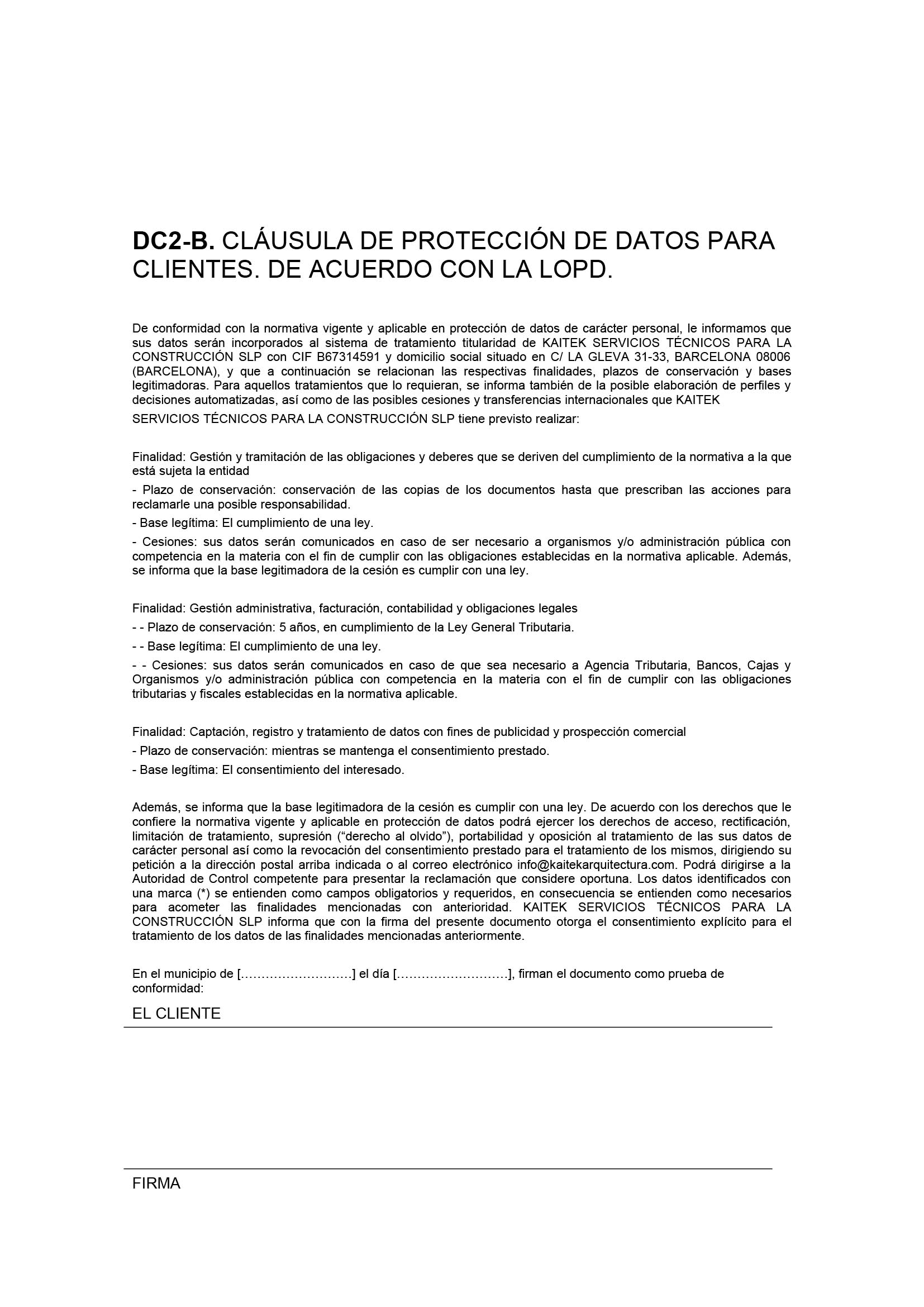 DC2-B. CLÁUSULA DE PROTECCIÓN DE DATOS PARA CLIENTES. DE ACUERDO CON LA LOPD.

De conformidad con la normativa vigente y aplicable en protección de datos de carácter personal, le informamos que sus datos serán incorporados al sistema de tratamiento titularidad de KAITEK SERVICIOS TÉCNICOS PARA LA CONSTRUCCIÓN SLP con CIF B67314591 y domicilio social situado en C/ LA GLEVA 31-33, BARCELONA 08006 (BARCELONA), y que a continuación se relacionan las respectivas finalidades, plazos de conservación y bases legitimadoras. Para aquellos tratamientos que lo requieran, se informa también de la posible elaboración de perfiles y decisiones automatizadas, así como de las posibles cesiones y transferencias internacionales que KAITEK SERVICIOS TÉCNICOS PARA LA CONSTRUCCIÓN SLP tiene previsto realizar:

Finalidad: Gestión y tramitación de las obligaciones y deberes que se deriven del cumplimiento de la normativa a la que está sujeta la entidad

- Plazo de conservación: conservación de las copias de los documentos hasta que prescriban las acciones para reclamarle una posible responsabilidad.

- Base legítima: El cumplimiento de una ley.

- Cesiones: sus datos serán comunicados en caso de ser necesario a organismos y/o administración pública con competencia en la materia con el fin de cumplir con las obligaciones establecidas en la normativa aplicable. Además, se informa que la base legitimadora de la cesión es cumplir con una ley.

Finalidad: Gestión administrativa, facturación, contabilidad y obligaciones legales

- - Plazo de conservación: 5 años, en cumplimiento de la Ley General Tributaria.

- - Base legítima: El cumplimiento de una ley.

- - Cesiones: sus datos serán comunicados en caso de que sea necesario a Agencia Tributaria, Bancos, Cajas y Organismos y/o administración pública con competencia en la materia con el fin de cumplir con las obligaciones tributarias y fiscales establecidas en la normativa aplicable.

Finalidad: Captación, registro y tratamiento de datos con fines de publicidad y prospección comercial

- Plazo de conservación: mientras se mantenga el consentimiento prestado.

- Base legítima: El consentimiento del interesado.

Además, se informa que la base legitimadora de la cesión es cumplir con una ley. De acuerdo con los derechos que le confiere la normativa vigente y aplicable en protección de datos podrá ejercer los derechos de acceso, rectificación, limitación de tratamiento, supresión (“derecho al olvido”), portabilidad y oposición al tratamiento de las sus datos de carácter personal así como la revocación del consentimiento prestado para el tratamiento de los mismos, dirigiendo su petición a la dirección postal arriba indicada o al correo electrónico info@kaitekarquitectura.com. Podrá dirigirse a la Autoridad de Control competente para presentar la reclamación que considere oportuna. Los datos identificados con una marca (*) se entienden como campos obligatorios y requeridos, en consecuencia se entienden como necesarios para acometer las finalidades mencionadas con anterioridad. KAITEK SERVICIOS TÉCNICOS PARA LA CONSTRUCCIÓN SLP informa que con la firma del presente documento otorga el consentimiento explícito para el tratamiento de los datos de las finalidades mencionadas anteriormente.

En el municipio de [………………………] el día [………………………], firman el documento como prueba de conformidad:

EL CLIENTE

FIRMA